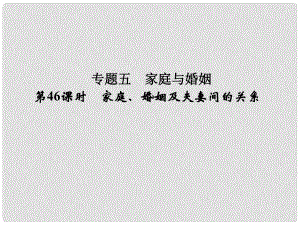 专题五　家庭与婚姻

第46课时　家庭、婚姻及夫妻间的关系